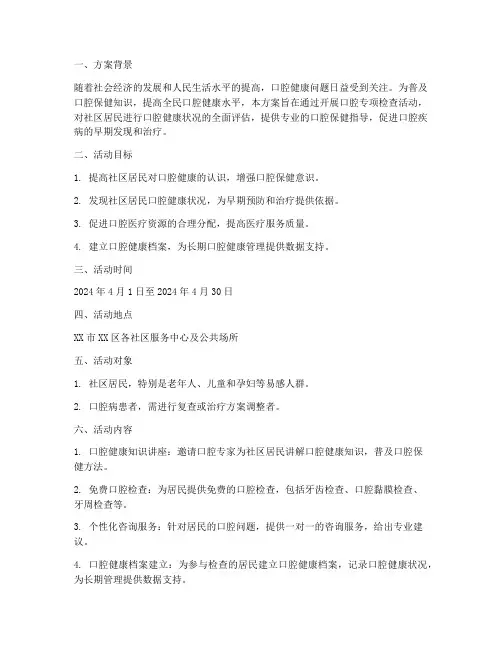 一、方案背景

随着社会经济的发展和人民生活水平的提高，口腔健康问题日益受到关注。为普及口腔保健知识，提高全民口腔健康水平，本方案旨在通过开展口腔专项检查活动，对社区居民进行口腔健康状况的全面评估，提供专业的口腔保健指导，促进口腔疾病的早期发现和治疗。

二、活动目标

1. 提高社区居民对口腔健康的认识，增强口腔保健意识。

2. 发现社区居民口腔健康状况，为早期预防和治疗提供依据。

3. 促进口腔医疗资源的合理分配，提高医疗服务质量。

4. 建立口腔健康档案，为长期口腔健康管理提供数据支持。

三、活动时间

2024 年 4 月 1 日至 2024 年 4 月 30 日

四、活动地点

XX 市 XX 区各社区服务中心及公共场所

五、活动对象

1. 社区居民，特别是老年人、儿童和孕妇等易感人群。

2. 口腔病患者，需进行复查或治疗方案调整者。

六、活动内容

1. 口腔健康知识讲座：邀请口腔专家为社区居民讲解口腔健康知识，普及口腔保健方法。

2. 免费口腔检查：为居民提供免费的口腔检查，包括牙齿检查、口腔黏膜检查、牙周检查等。

3. 个性化咨询服务：针对居民的口腔问题，提供一对一的咨询服务，给出专业建议。

4. 口腔健康档案建立：为参与检查的居民建立口腔健康档案，记录口腔健康状况，为长期管理提供数据支持。